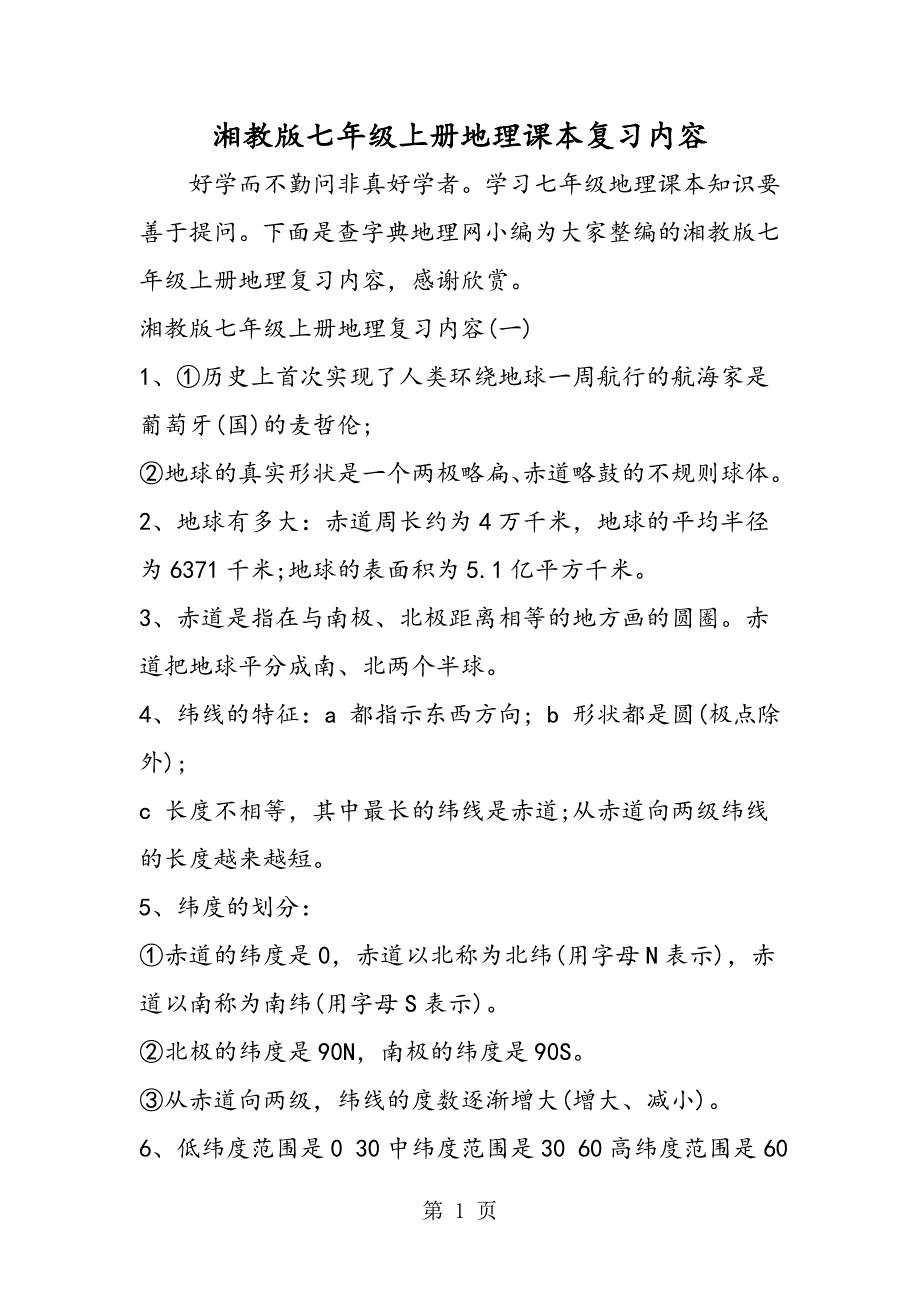 湘教版七年级上册地理课本复习内容

好学而不勤问非真好学者。学习七年级地理课本知识要善于提问。下面是查字典地理网小编为大家整编的湘教版七年级上册地理复习内容，感谢欣赏。

湘教版七年级上册地理复习内容(一)

1、①历史上首次实现了人类环绕地球一周航行的航海家是葡萄牙(国)的麦哲伦;

②地球的真实形状是一个两极略扁、赤道略鼓的不规则球体。

2、地球有多大：赤道周长约为4万千米，地球的平均半径为6371千米;地球的表面积为5.1亿平方千米。

3、赤道是指在与南极、北极距离相等的地方画的圆圈。赤道把地球平分成南、北两个半球。

4、纬线的特征：a 都指示东西方向；b 形状都是圆(极点除外)；

c 长度不相等，其中最长的纬线是赤道;从赤道向两级纬线的长度越来越短。

5、纬度的划分：

①赤道的纬度是0，赤道以北称为北纬(用字母N表示)，赤道以南称为南纬(用字母S表示)。

②北极的纬度是90N，南极的纬度是90S。

③从赤道向两级，纬线的度数逐渐增大(增大、减小)。

6、低纬度范围是0 30中纬度范围是30 60高纬度范围是60

第 1 页